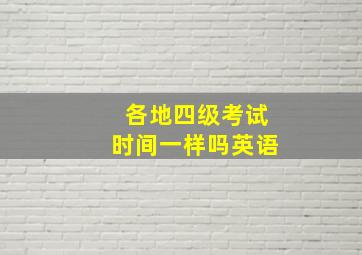 各地四级考试
时间一样吗英语